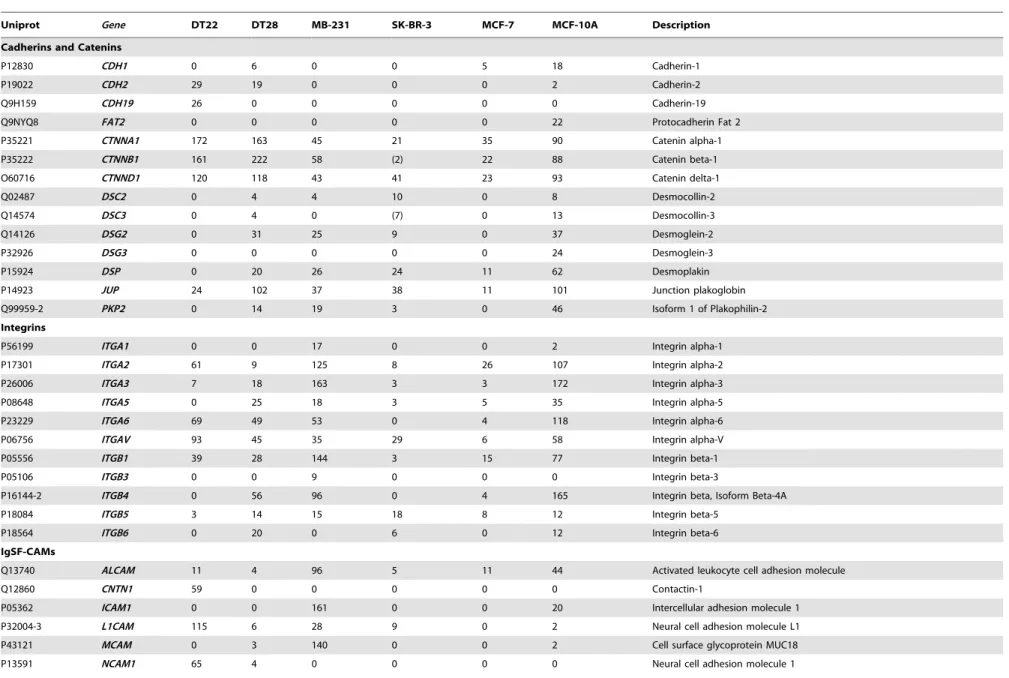 | Uniprot | Gene | DT22 | DT28 | MB-231 | SK-BR-3 | MCF-7 | MCF-10A | Description |
|---|---|---|---|---|---|---|---|---|
| Cadherins and Catenins | | | | | | | | |
| P12830 | CDH1 | 0 | 6 | 0 | 0 | 5 | 18 | Cadherin-1 |
| P19022 | CDH2 | 29 | 19 | 0 | 0 | 0 | 2 | Cadherin-2 |
| Q9H159 | CDH19 | 26 | 0 | 0 | 0 | 0 | 0 | Cadherin-19 |
| Q9NYQ8 | FAT2 | 0 | 0 | 0 | 0 | 0 | 22 | Protocadherin Fat 2 |
| P35221 | CTNNA1 | 172 | 163 | 45 | 21 | 35 | 90 | Catenin alpha-1 |
| P35222 | CTNNB1 | 161 | 222 | 58 | (2) | 22 | 88 | Catenin beta-1 |
| O60716 | CTNND1 | 120 | 118 | 43 | 41 | 23 | 93 | Catenin delta-1 |
| Q02487 | DSC2 | 0 | 4 | 4 | 10 | 0 | 8 | Desmocollin-2 |
| Q14574 | DSC3 | 0 | 4 | 0 | (7) | 0 | 13 | Desmocollin-3 |
| Q14126 | DSG2 | 0 | 31 | 25 | 9 | 0 | 37 | Desmoglein-2 |
| P32926 | DSG3 | 0 | 0 | 0 | 0 | 0 | 24 | Desmoglein-3 |
| P15924 | DSP | 0 | 20 | 26 | 24 | 11 | 62 | Desmoplakin |
| P14923 | JUP | 24 | 102 | 37 | 38 | 11 | 101 | Junction plakoglobin |
| Q99959-2 | PKP2 | 0 | 14 | 19 | 3 | 0 | 46 | Isoform 1 of Plakophilin-2 |
| Integrins | | | | | | | | |
| P56199 | ITGA1 | 0 | 0 | 17 | 0 | 0 | 2 | Integrin alpha-1 |
| P17301 | ITGA2 | 61 | 9 | 125 | 8 | 26 | 107 | Integrin alpha-2 |
| P26006 | ITGA3 | 7 | 18 | 163 | 3 | 3 | 172 | Integrin alpha-3 |
| P08648 | ITGA5 | 0 | 25 | 18 | 3 | 5 | 35 | Integrin alpha-5 |
| P23229 | ITGA6 | 69 | 49 | 53 | 0 | 4 | 118 | Integrin alpha-6 |
| P06756 | ITGAV | 93 | 45 | 35 | 29 | 6 | 58 | Integrin alpha-V |
| P05556 | ITGB1 | 39 | 28 | 144 | 3 | 15 | 77 | Integrin beta-1 |
| P05106 | ITGB3 | 0 | 0 | 9 | 0 | 0 | 0 | Integrin beta-3 |
| P16144-2 | ITGB4 | 0 | 56 | 96 | 0 | 4 | 165 | Integrin beta, Isoform Beta-4A |
| P18084 | ITGB5 | 3 | 14 | 15 | 18 | 8 | 12 | Integrin beta-5 |
| P18564 | ITGB6 | 0 | 20 | 0 | 6 | 0 | 12 | Integrin beta-6 |
| IgSF-CAMs | | | | | | | | |
| Q13740 | ALCAM | 11 | 4 | 96 | 5 | 11 | 44 | Activated leukocyte cell adhesion molecule |
| Q12860 | CNTN1 | 59 | 0 | 0 | 0 | 0 | 0 | Contactin-1 |
| P05362 | ICAM1 | 0 | 0 | 161 | 0 | 0 | 20 | Intercellular adhesion molecule 1 |
| P32004-3 | L1CAM | 115 | 6 | 28 | 9 | 0 | 2 | Neural cell adhesion molecule L1 |
| P43121 | MCAM | 0 | 3 | 140 | 0 | 0 | 2 | Cell surface glycoprotein MUC18 |
| P13591 | NCAM1 | 65 | 4 | 0 | 0 | 0 | 0 | Neural cell adhesion molecule 1 |